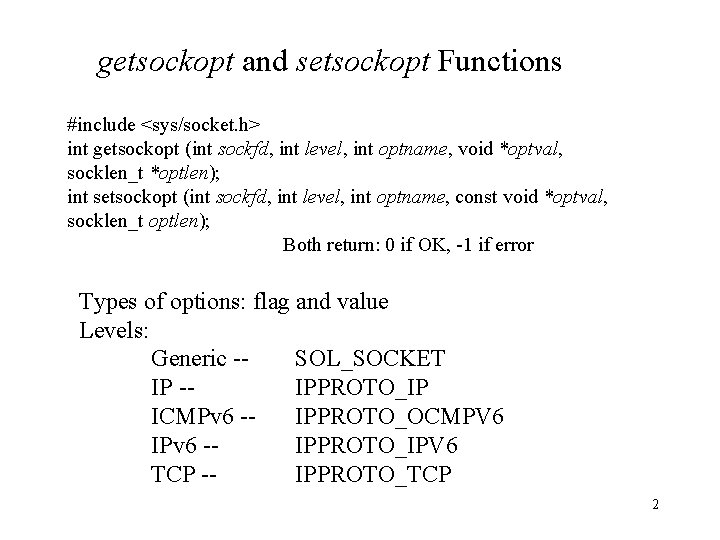 getsockopt and setsockopt Functions

#include <sys/socket.h>
int getsockopt (int sockfd, int level, int optname, void *optval, socklen_t *optlen);
int setsockopt (int sockfd, int level, int optname, const void *optval, socklen_t optlen);
Both return: 0 if OK, -1 if error

Types of options: flag and value
Levels:
Generic -- SOL_SOCKET
IP -- IPPROTO_IP
ICMPv6 -- IPPROTO_OCMPV6
IPv6 -- IPPROTO_IPV6
TCP -- IPPROTO_TCP

2